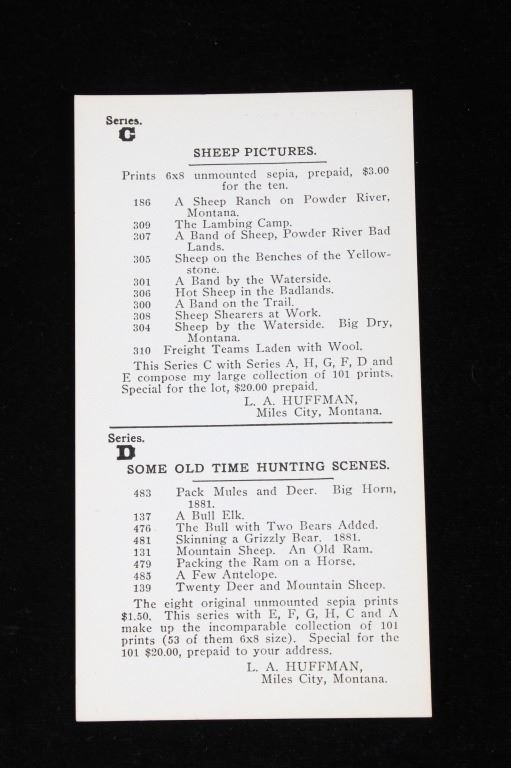 Series.
C

SHEEP PICTURES.

Prints 6x8 unmounted sepia, prepaid, $3.00 for the ten.

186 A Sheep Ranch on Powder River, Montana.
309 The Lambing Camp.
307 A Band of Sheep, Powder River Bad Lands.
305 Sheep on the Benches of the Yellowstone.
301 A Band by the Waterside.
306 Hot Sheep in the Badlands.
300 A Band on the Trail.
308 Sheep Shearers at Work.
304 Sheep by the Waterside. Big Dry, Montana.
310 Freight Teams Laden with Wool.

This Series C with Series A, H, G, F, D and E compose my large collection of 101 prints. Special for the lot, $20.00 prepaid.

L. A. HUFFMAN,
Miles City, Montana.

Series.
D

SOME OLD TIME HUNTING SCENES.

483 Pack Mules and Deer. Big Horn, 1881.
137 A Bull Elk.
476 The Bull with Two Bears Added.
481 Skinning a Grizzly Bear. 1881.
131 Mountain Sheep. An Old Ram.
479 Packing the Ram on a Horse.
485 A Few Antelope.
139 Twenty Deer and Mountain Sheep.

The eight original unmounted sepia prints $1.50. This series with E, F, G, H, C and A make up the incomparable collection of 101 prints (53 of them 6x8 size). Special for the 101 $20.00, prepaid to your address.

L. A. HUFFMAN,
Miles City, Montana.